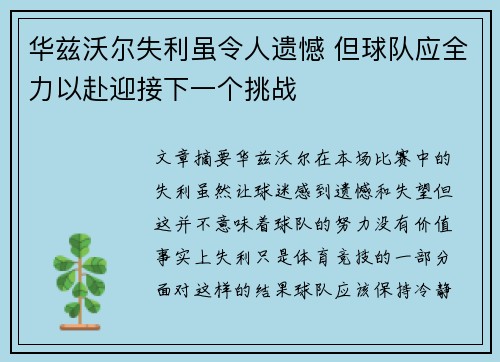 华兹沃尔失利虽令人遗憾 但球队应全力以赴迎接下一个挑战

文章摘要华兹沃尔在本场比赛中的失利虽然让球迷感到遗憾和失望但这并不意味着球队的努力没有价值事实上失利只是体育竞技的一部分面对这样的结果球队应该保持冷静